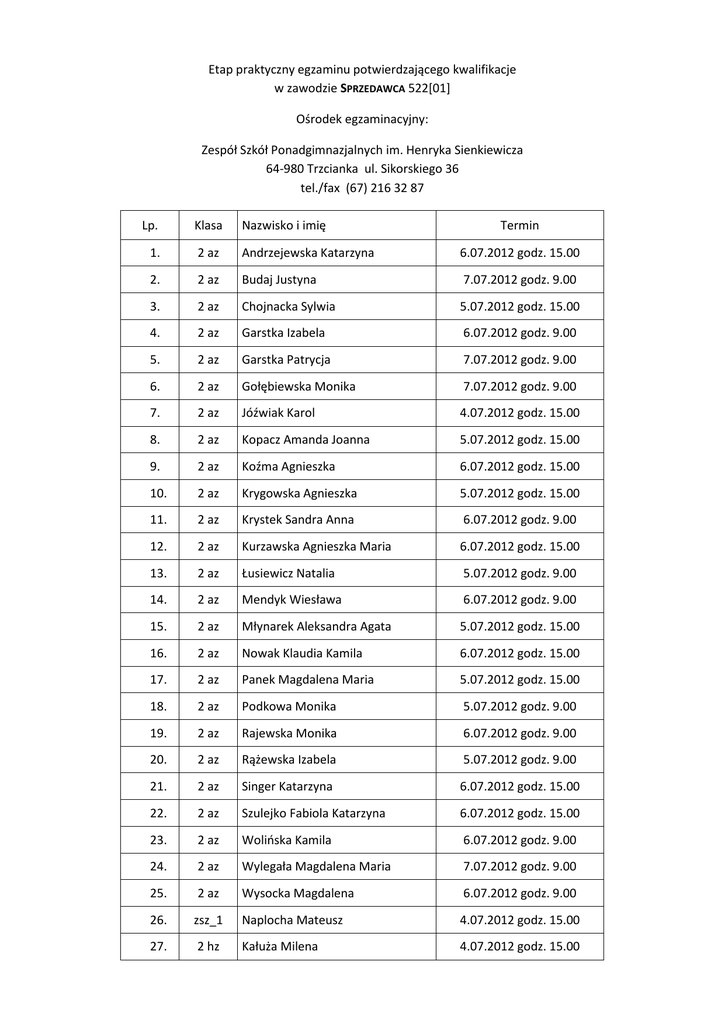 Etap praktyczny egzaminu potwierdzającego kwalifikacje
w zawodzie SPRZEDAWCA 522[01]

Ośrodek egzaminacyjny:

Zespół Szkół Ponadgimnazjalnych im. Henryka Sienkiewicza
64-980 Trzcianka ul. Sikorskiego 36
tel./fax (67) 216 32 87

| Lp. | Klasa | Nazwisko i imię | Termin |
|---|---|---|---|
| 1. | 2 az | Andrzejewska Katarzyna | 6.07.2012 godz. 15.00 |
| 2. | 2 az | Budaj Justyna | 7.07.2012 godz. 9.00 |
| 3. | 2 az | Chojnacka Sylwia | 5.07.2012 godz. 15.00 |
| 4. | 2 az | Garstka Izabela | 6.07.2012 godz. 9.00 |
| 5. | 2 az | Garstka Patrycja | 7.07.2012 godz. 9.00 |
| 6. | 2 az | Gołębiewska Monika | 7.07.2012 godz. 9.00 |
| 7. | 2 az | Jóźwiak Karol | 4.07.2012 godz. 15.00 |
| 8. | 2 az | Kopacz Amanda Joanna | 5.07.2012 godz. 15.00 |
| 9. | 2 az | Koźma Agnieszka | 6.07.2012 godz. 15.00 |
| 10. | 2 az | Krygowska Agnieszka | 5.07.2012 godz. 15.00 |
| 11. | 2 az | Krystek Sandra Anna | 6.07.2012 godz. 9.00 |
| 12. | 2 az | Kurzawska Agnieszka Maria | 6.07.2012 godz. 15.00 |
| 13. | 2 az | Łusiewicz Natalia | 5.07.2012 godz. 9.00 |
| 14. | 2 az | Mendyk Wiesława | 6.07.2012 godz. 9.00 |
| 15. | 2 az | Młynarek Aleksandra Agata | 5.07.2012 godz. 15.00 |
| 16. | 2 az | Nowak Klaudia Kamila | 6.07.2012 godz. 15.00 |
| 17. | 2 az | Panek Magdalena Maria | 5.07.2012 godz. 15.00 |
| 18. | 2 az | Podkowa Monika | 5.07.2012 godz. 9.00 |
| 19. | 2 az | Rajewska Monika | 6.07.2012 godz. 9.00 |
| 20. | 2 az | Rążewska Izabela | 5.07.2012 godz. 9.00 |
| 21. | 2 az | Singer Katarzyna | 6.07.2012 godz. 15.00 |
| 22. | 2 az | Szulejko Fabiola Katarzyna | 6.07.2012 godz. 15.00 |
| 23. | 2 az | Wolińska Kamila | 6.07.2012 godz. 9.00 |
| 24. | 2 az | Wylegała Magdalena Maria | 7.07.2012 godz. 9.00 |
| 25. | 2 az | Wysocka Magdalena | 6.07.2012 godz. 9.00 |
| 26. | zsz_1 | Naplocha Mateusz | 4.07.2012 godz. 15.00 |
| 27. | 2 hz | Kałuża Milena | 4.07.2012 godz. 15.00 |